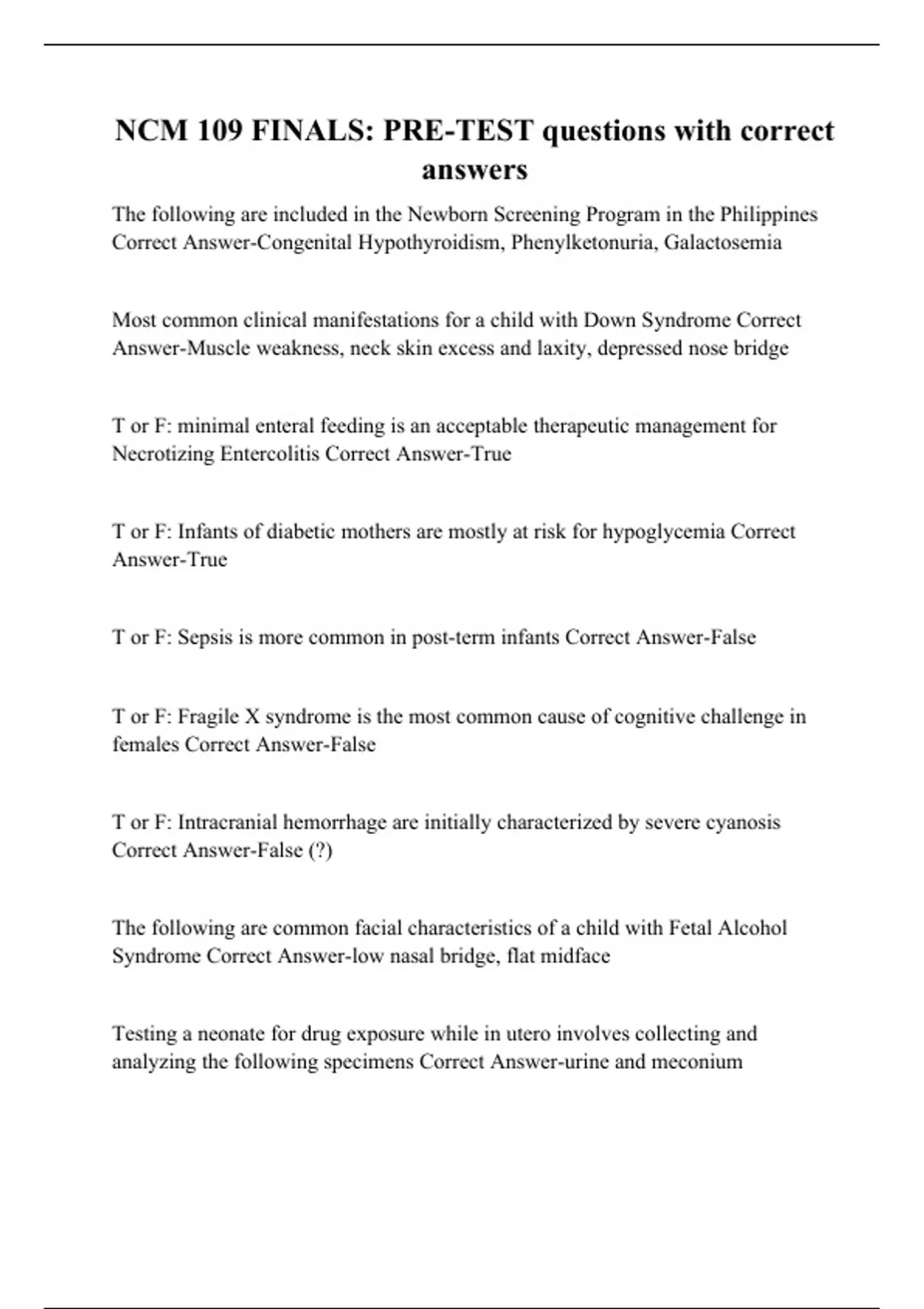 NCM 109 FINALS: PRE-TEST questions with correct answers

The following are included in the Newborn Screening Program in the Philippines Correct Answer-Congenital Hypothyroidism, Phenylketonuria, Galactosemia

Most common clinical manifestations for a child with Down Syndrome Correct Answer-Muscle weakness, neck skin excess and laxity, depressed nose bridge

T or F: minimal enteral feeding is an acceptable therapeutic management for Necrotizing Entercolitis Correct Answer-True

T or F: Infants of diabetic mothers are mostly at risk for hypoglycemia Correct Answer-True

T or F: Sepsis is more common in post-term infants Correct Answer-False

T or F: Fragile X syndrome is the most common cause of cognitive challenge in females Correct Answer-False

T or F: Intracranial hemorrhage are initially characterized by severe cyanosis Correct Answer-False (?)

The following are common facial characteristics of a child with Fetal Alcohol Syndrome Correct Answer-low nasal bridge, flat midface

Testing a neonate for drug exposure while in utero involves collecting and analyzing the following specimens Correct Answer-urine and meconium